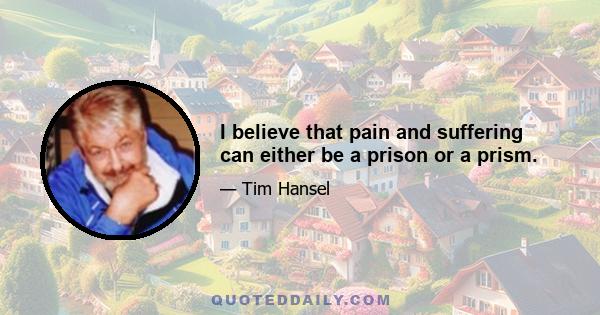 I believe that pain and suffering can either be a prison or a prism.

— Tim Hansel

QUOTEDDAILY.COM